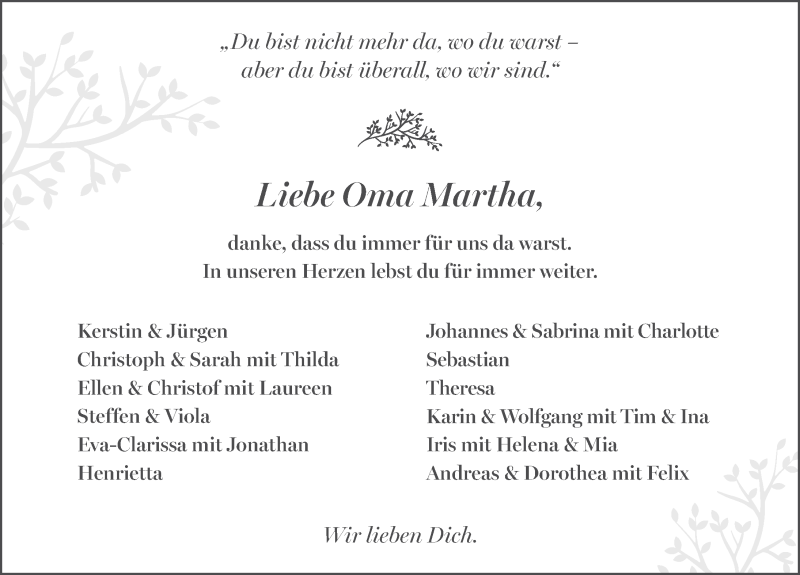 „Du bist nicht mehr da, wo du warst –
aber du bist überall, wo wir sind.“

Liebe Oma Martha,

danke, dass du immer für uns da warst.
In unseren Herzen lebst du für immer weiter.

Kerstin & Jürgen
Christoph & Sarah mit Thilda
Ellen & Christof mit Laureen
Steffen & Viola
Eva-Clarissa mit Jonathan
Henrietta

Johannes & Sabrina mit Charlotte
Sebastian
Theresa
Karin & Wolfgang mit Tim & Ina
Iris mit Helena & Mia
Andreas & Dorothea mit Felix

Wir lieben Dich.